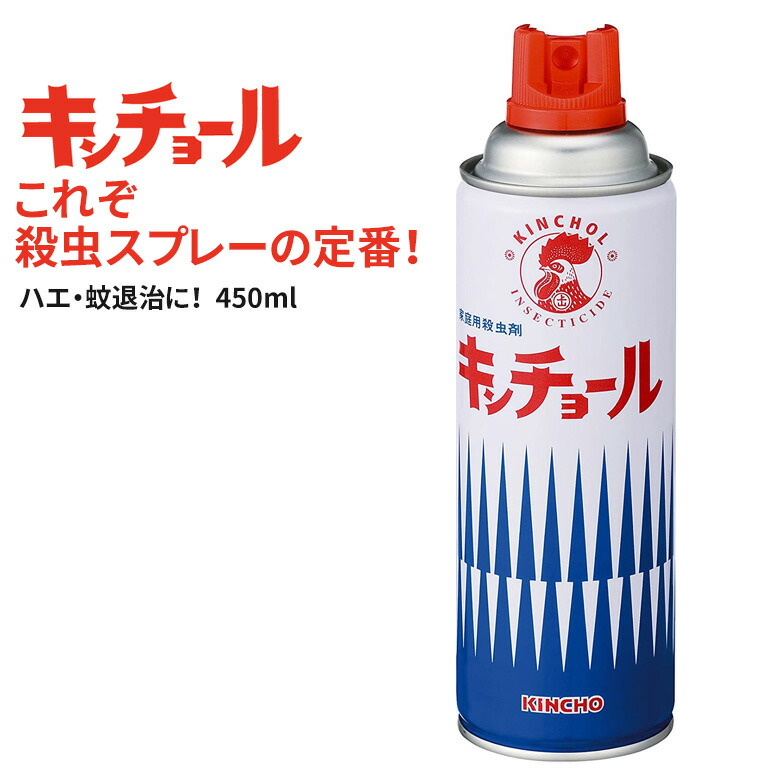 キンチョール
これぞ
殺虫スプレーの定番！
ハエ・蚊退治に！ 450ml

KINCHOL
INSECTICIDE
家庭用殺虫剤
キンチョール
KINCHO